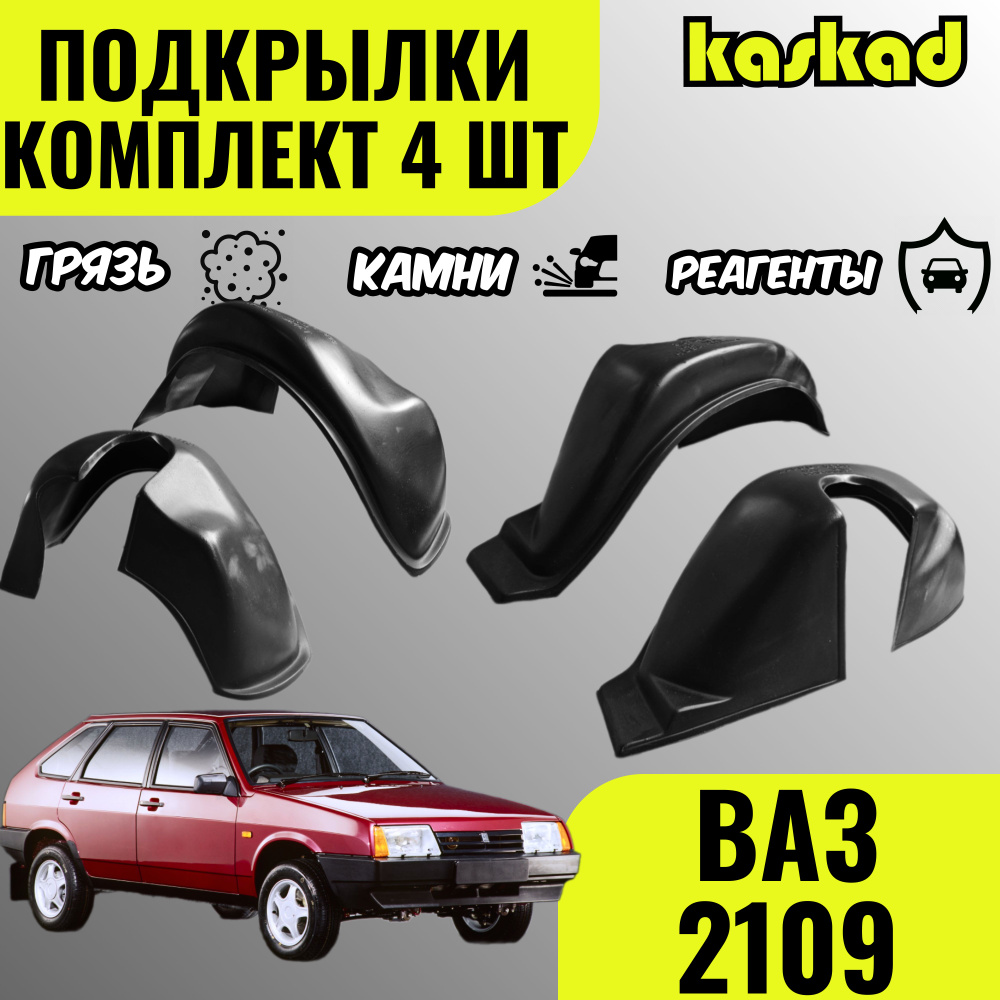 ПОДКРЫЛКИ
КОМПЛЕКТ 4 ШТ

kaskad

ГРЯЗЬ

КАМНИ

РЕАГЕНТЫ

ВАЗ
2109